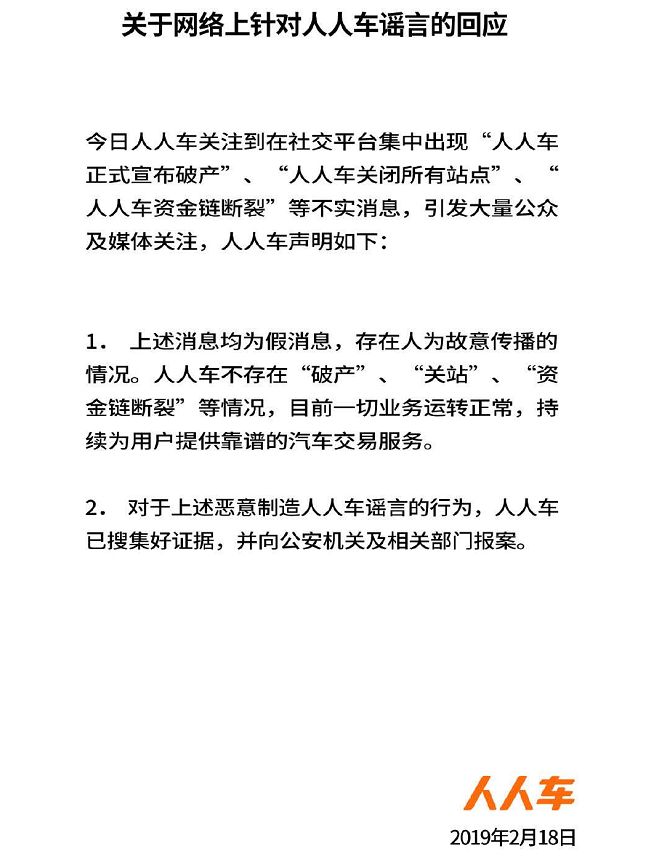 关于网络上针对人人车谣言的回应

今日人人车关注到在社交平台集中出现“人人车正式宣布破产”、“人人车关闭所有站点”、“人人车资金链断裂”等不实消息，引发大量公众及媒体关注，人人车声明如下：

1. 上述消息均为假消息，存在人为故意传播的情况。人人车不存在“破产”、“关站”、“资金链断裂”等情况，目前一切业务运转正常，持续为用户提供靠谱的汽车交易服务。

2. 对于上述恶意制造人人车谣言的行为，人人车已搜集好证据，并向公安机关及相关部门报案。

人人车

2019年2月18日